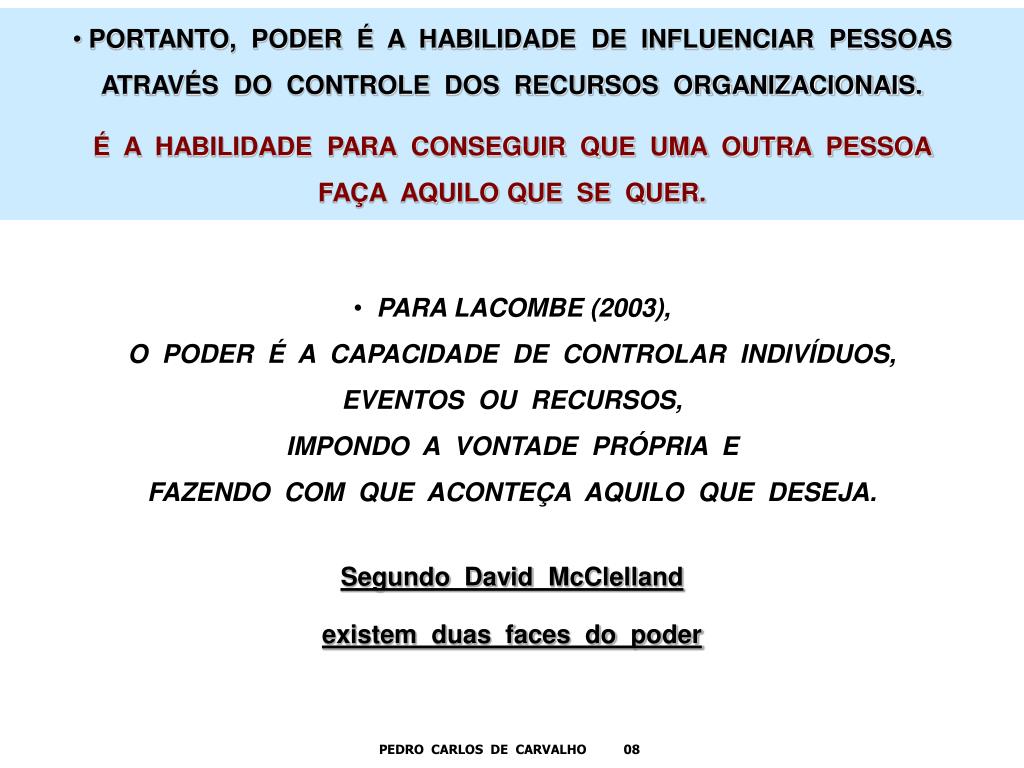 • PORTANTO, PODER É A HABILIDADE DE INFLUENCIAR PESSOAS ATRAVÉS DO CONTROLE DOS RECURSOS ORGANIZACIONAIS.

É A HABILIDADE PARA CONSEGUIR QUE UMA OUTRA PESSOA FAÇA AQUILO QUE SE QUER.

• PARA LACOMBE (2003),
O PODER É A CAPACIDADE DE CONTROLAR INDIVÍDUOS, EVENTOS OU RECURSOS,
IMPONDO A VONTADE PRÓPRIA E
FAZENDO COM QUE ACONTEÇA AQUILO QUE DESEJA.

Segundo David McClelland

existem duas faces do poder

PEDRO CARLOS DE CARVALHO 08